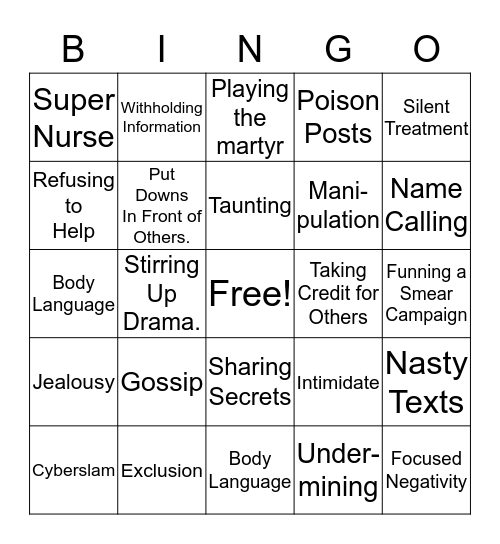 | B | I | N | G | O |
|---|---|---|---|---|
| Super Nurse | Withholding Information | Playing the martyr | Poison Posts | Silent Treatment |
| Refusing to Help | Put Downs In Front of Others. | Taunting | Mani-pulation | Name Calling |
| Body Language | Stirring Up Drama. | Free! | Taking Credit for Others | Funning a Smear Campaign |
| Jealousy | Gossip | Sharing Secrets | Intimidate | Nasty Texts |
| Cyberslam | Exclusion | Body Language | Under-mining | Focused Negativity |